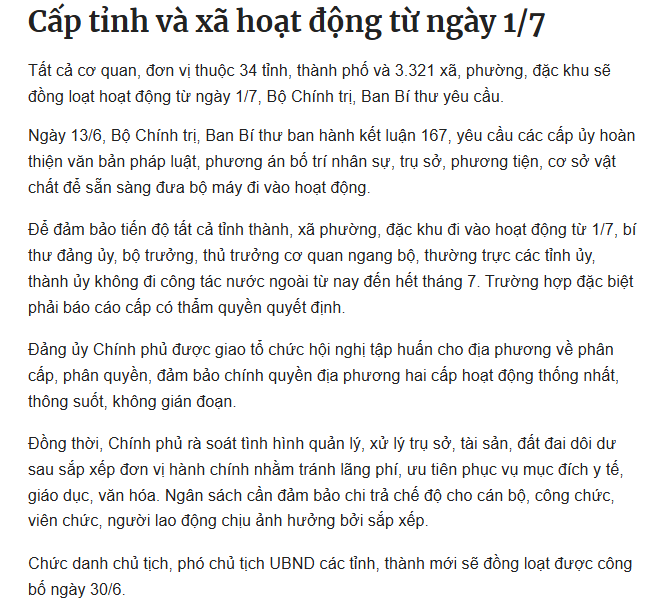 Cấp tỉnh và xã hoạt động từ ngày 1/7

Tất cả cơ quan, đơn vị thuộc 34 tỉnh, thành phố và 3.321 xã, phường, đặc khu sẽ đồng loạt hoạt động từ ngày 1/7, Bộ Chính trị, Ban Bí thư yêu cầu.

Ngày 13/6, Bộ Chính trị, Ban Bí thư ban hành kết luận 167, yêu cầu các cấp ủy hoàn thiện văn bản pháp luật, phương án bố trí nhân sự, trụ sở, phương tiện, cơ sở vật chất để sẵn sàng đưa bộ máy đi vào hoạt động.

Để đảm bảo tiến độ tất cả tỉnh thành, xã phường, đặc khu đi vào hoạt động từ 1/7, bí thư đảng ủy, bộ trưởng, thủ trưởng cơ quan ngang bộ, thường trực các tỉnh ủy, thành ủy không đi công tác nước ngoài từ nay đến hết tháng 7. Trường hợp đặc biệt phải báo cáo cấp có thẩm quyền quyết định.

Đảng ủy Chính phủ được giao tổ chức hội nghị tập huấn cho địa phương về phân cấp, phân quyền, đảm bảo chính quyền địa phương hai cấp hoạt động thống nhất, thông suốt, không gián đoạn.

Đồng thời, Chính phủ rà soát tình hình quản lý, xử lý trụ sở, tài sản, đất đai dôi dư sau sắp xếp đơn vị hành chính nhằm tránh lãng phí, ưu tiên phục vụ mục đích y tế, giáo dục, văn hóa. Ngân sách cần đảm bảo chi trả chế độ cho cán bộ, công chức, viên chức, người lao động chịu ảnh hưởng bởi sắp xếp.

Chức danh chủ tịch, phó chủ tịch UBND các tỉnh, thành mới sẽ đồng loạt được công bố ngày 30/6.